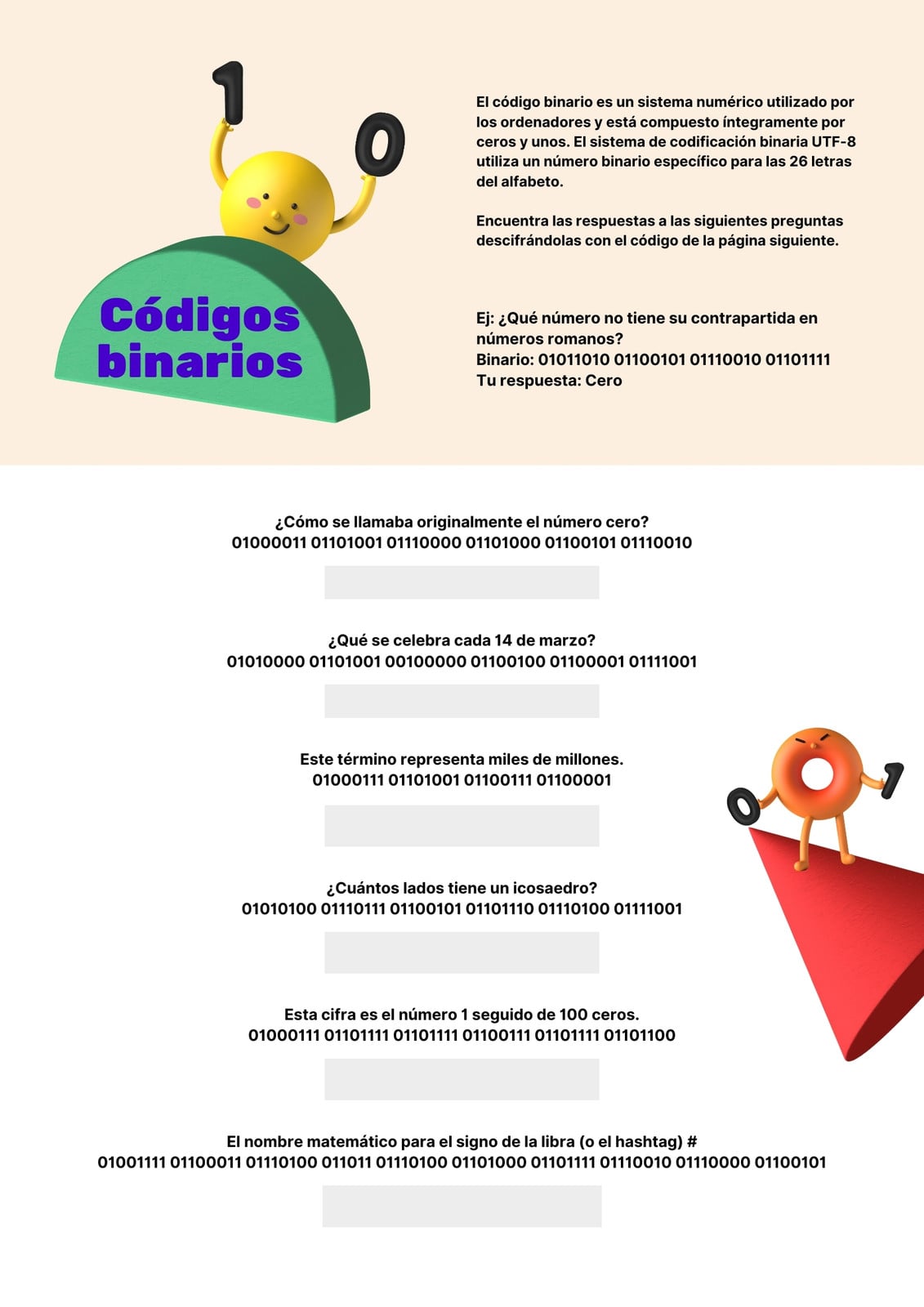 1 0

Códigos binarios

El código binario es un sistema numérico utilizado por los ordenadores y está compuesto íntegramente por ceros y unos. El sistema de codificación binaria UTF-8 utiliza un número binario específico para las 26 letras del alfabeto.

Encuentra las respuestas a las siguientes preguntas descifrándolas con el código de la página siguiente.

Ej: ¿Qué número no tiene su contrapartida en números romanos?
Binario: 01011010 01100101 01110010 01101111
Tu respuesta: Cero

¿Cómo se llamaba originalmente el número cero?
01000011 01101001 01110000 01101000 01100101 01110010

¿Qué se celebra cada 14 de marzo?
01010000 01101001 00100000 01100100 01100001 01111001

Este término representa miles de millones.
01000111 01101001 01100111 01100001

0 1

¿Cuántos lados tiene un icosaedro?
01010100 01110111 01100101 01101110 01110100 01111001

Esta cifra es el número 1 seguido de 100 ceros.
01000111 01101111 01101111 01100111 01101111 01101100

El nombre matemático para el signo de la libra (o el hashtag) #
01001111 01100011 01110100 011011 01110100 01101000 01101111 01110010 01110000 01100101